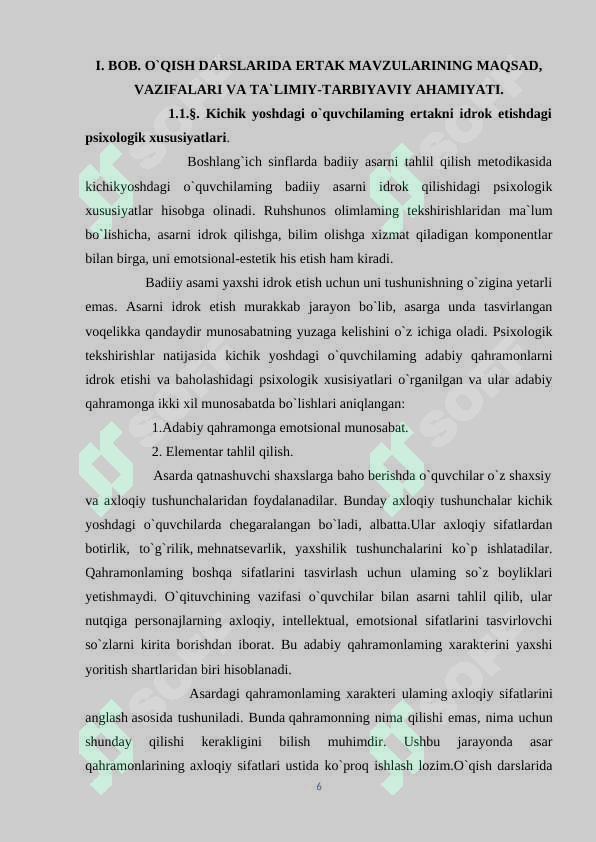 I. BOB. O`QISH DARSLARIDA ERTAK MAVZULARINING MAQSAD, VAZIFALARI VA TA`LIMIY-TARBIYAVIY AHAMIYATI.

1.1.§. Kichik yoshdagi o`quvchilaming ertakni idrok etishdagi psixologik xususiyatlari.

Boshlang`ich sinflarda badiiy asarni tahlil qilish metodikasida kichikyoshdagi o`quvchilaming badiiy asarni idrok qilishidagi psixologik xususiyatlar hisobga olinadi. Ruhshunos olimlaming tekshirishlaridan ma`lum bo`lishicha, asarni idrok qilishga, bilim olishga xizmat qiladigan komponentlar bilan birga, uni emotsional-estetik his etish ham kiradi.

Badiiy asami yaxshi idrok etish uchun uni tushunishning o`zigina yetarli emas. Asarni idrok etish murakkab jarayon bo`lib, asarga unda tasvirlangan voqelikka qandaydir munosabatning yuzaga kelishini o`z ichiga oladi. Psixologik tekshirishlar natijasida kichik yoshdagi o`quvchilaming adabiy qahramonlarni idrok etishi va baholashidagi psixologik xusisiyatlari o`rganilgan va ular adabiy qahramonga ikki xil munosabatda bo`lishlari aniqlangan:

1.Adabiy qahramonga emotsional munosabat.

2. Elementar tahlil qilish.

Asarda qatnashuvchi shaxslarga baho berishda o`quvchilar o`z shaxsiy va axloqiy tushunchalaridan foydalanadilar. Bunday axloqiy tushunchalar kichik yoshdagi o`quvchilarda chegaralangan bo`ladi, albatta.Ular axloqiy sifatlardan botirlik, to`g`rilik, mehnatsevarlik, yaxshilik tushunchalarini ko`p ishlatadilar. Qahramonlaming boshqa sifatlarini tasvirlash uchun ulaming so`z boyliklari yetishmaydi. O`qituvchining vazifasi o`quvchilar bilan asarni tahlil qilib, ular nutqiga personajlarning axloqiy, intellektual, emotsional sifatlarini tasvirlovchi so`zlarni kirita borishdan iborat. Bu adabiy qahramonlaming xarakterini yaxshi yoritish shartlaridan biri hisoblanadi.

Asardagi qahramonlaming xarakteri ulaming axloqiy sifatlarini anglash asosida tushuniladi. Bunda qahramonning nima qilishi emas, nima uchun shunday qilishi kerakligini bilish muhimdir. Ushbu jarayonda asar qahramonlarining axloqiy sifatlari ustida ko`proq ishlash lozim.O`qish darslarida

6